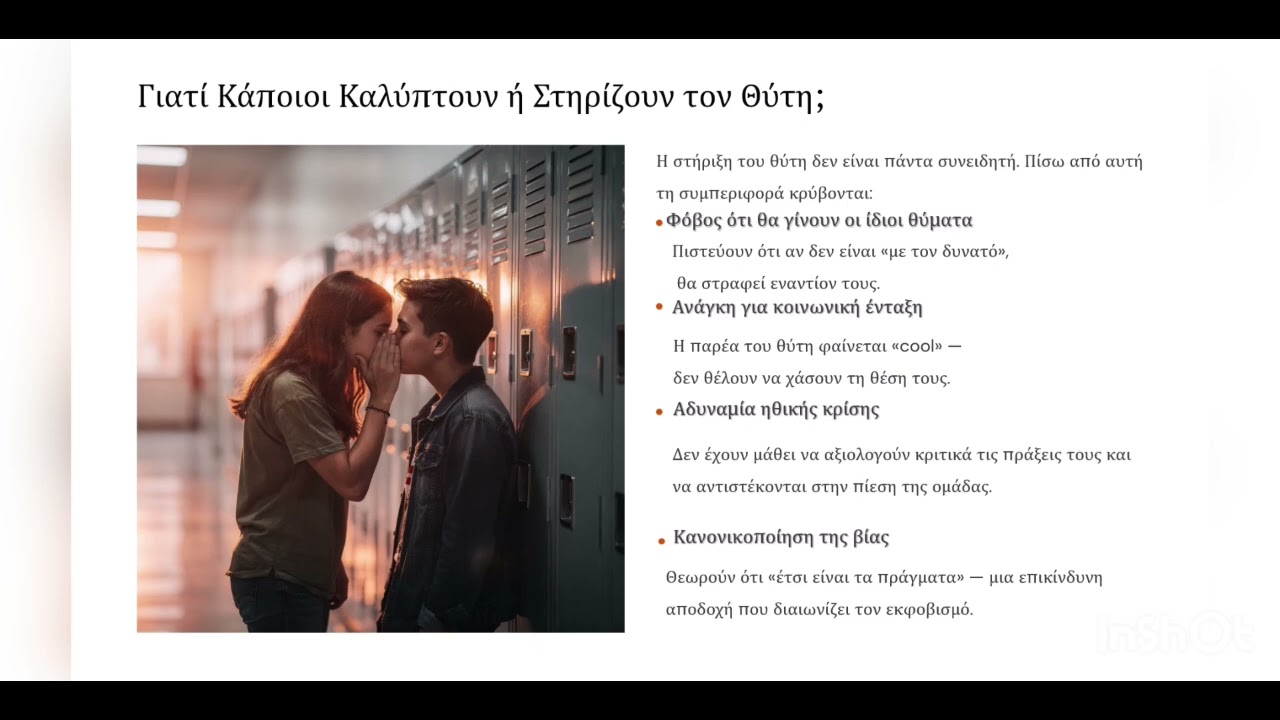 Γιατί Κάποιοι Καλύπτουν ή Στηρίζουν τον Θύτη;

Η στήριξη του θύτη δεν είναι πάντα συνειδητή. Πίσω από αυτή τη συμπεριφορά κρύβονται:

• Φόβος ότι θα γίνουν οι ίδιοι θύματα

Πιστεύουν ότι αν δεν είναι «με τον δυνατό», θα στραφεί εναντίον τους.

• Ανάγκη για κοινωνική ένταξη

Η παρέα του θύτη φαίνεται «cool» — δεν θέλουν να χάσουν τη θέση τους.

• Αδυναμία ηθικής κρίσης

Δεν έχουν μάθει να αξιολογούν κριτικά τις πράξεις τους και να αντιστέκονται στην πίεση της ομάδας.

• Κανονικοποίηση της βίας

Θεωρούν ότι «έτσι είναι τα πράγματα» — μια επικίνδυνη αποδοχή που διαιωνίζει τον εκφοβισμό.

InShOt